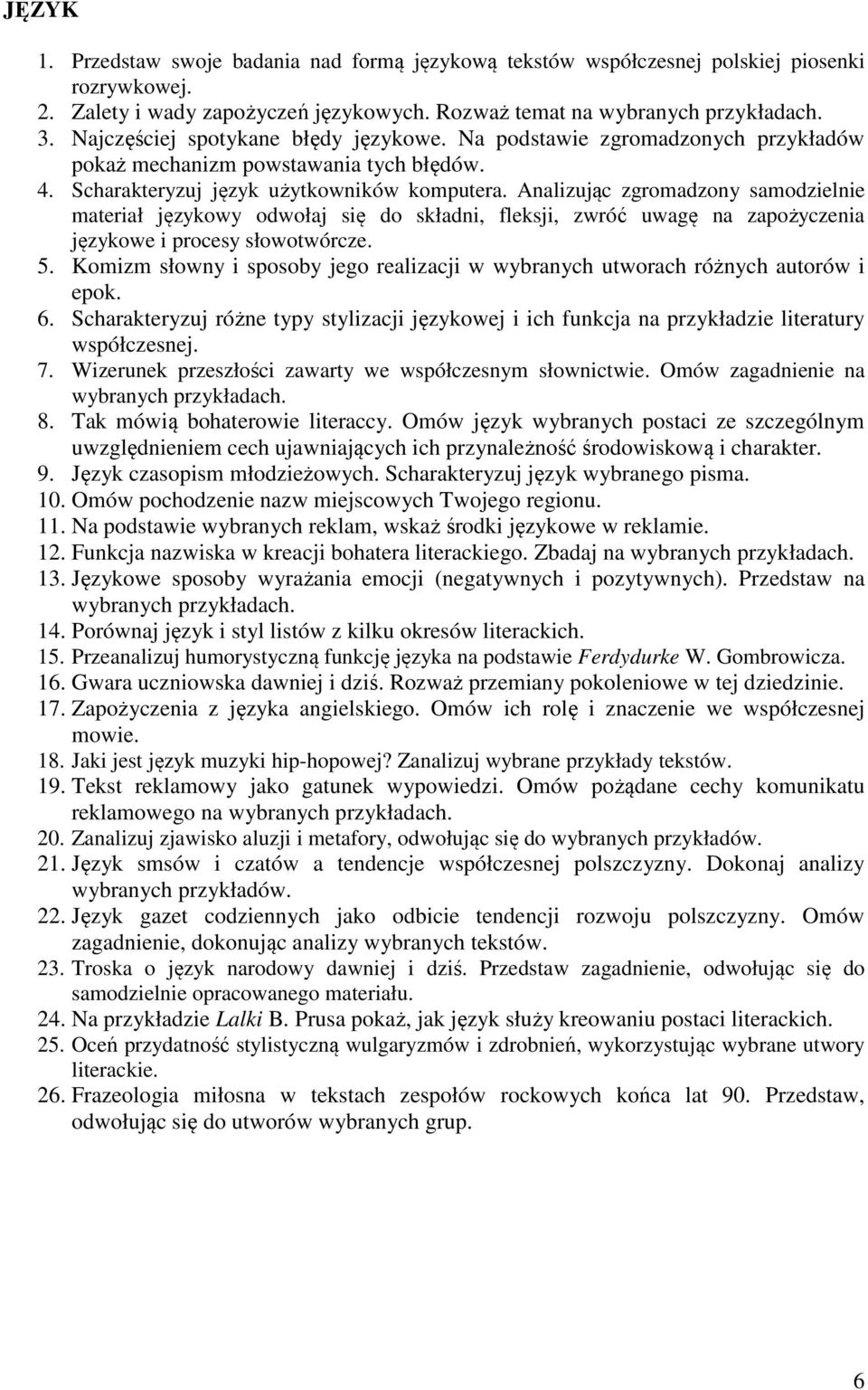 JĘZYK

1. Przedstaw swoje badania nad formą językową tekstów współczesnej polskiej piosenki rozrywkowej.
2. Zalety i wady zapożyczeń językowych. Rozważ temat na wybranych przykładach.
3. Najczęściej spotykane błędy językowe. Na podstawie zgromadzonych przykładów pokaż mechanizm powstawania tych błędów.
4. Scharakteryzuj język użytkowników komputera. Analizując zgromadzony samodzielnie materiał językowy odwołaj się do składni, fleksji, zwróć uwagę na zapożyczenia językowe i procesy słowotwórcze.
5. Komizm słowny i sposoby jego realizacji w wybranych utworach różnych autorów i epok.
6. Scharakteryzuj różne typy stylizacji językowej i ich funkcja na przykładzie literatury współczesnej.
7. Wizerunek przeszłości zawarty we współczesnym słownictwie. Omów zagadnienie na wybranych przykładach.
8. Tak mówią bohaterowie literaccy. Omów język wybranych postaci ze szczególnym uwzględnieniem cech ujawniających ich przynależność środowiskową i charakter.
9. Język czasopism młodzieżowych. Scharakteryzuj język wybranego pisma.
10. Omów pochodzenie nazw miejscowych Twojego regionu.
11. Na podstawie wybranych reklam, wskaż środki językowe w reklamie.
12. Funkcja nazwiska w kreacji bohatera literackiego. Zbadaj na wybranych przykładach.
13. Językowe sposoby wyrażania emocji (negatywnych i pozytywnych). Przedstaw na wybranych przykładach.
14. Porównaj język i styl listów z kilku okresów literackich.
15. Przeanalizuj humorystyczną funkcję języka na podstawie Ferdydurke W. Gombrowicza.
16. Gwara uczniowska dawniej i dziś. Rozważ przemiany pokoleniowe w tej dziedzinie.
17. Zapożyczenia z języka angielskiego. Omów ich rolę i znaczenie we współczesnej mowie.
18. Jaki jest język muzyki hip-hopowej? Zanalizuj wybrane przykłady tekstów.
19. Tekst reklamowy jako gatunek wypowiedzi. Omów pożądane cechy komunikatu reklamowego na wybranych przykładach.
20. Zanalizuj zjawisko aluzji i metafory, odwołując się do wybranych przykładów.
21. Język smsów i czatów a tendencje współczesnej polszczyzny. Dokonaj analizy wybranych przykładów.
22. Język gazet codziennych jako odbicie tendencji rozwoju polszczyzny. Omów zagadnienie, dokonując analizy wybranych tekstów.
23. Troska o język narodowy dawniej i dziś. Przedstaw zagadnienie, odwołując się do samodzielnie opracowanego materiału.
24. Na przykładzie Lalki B. Prusa pokaż, jak język służy kreowaniu postaci literackich.
25. Oceń przydatność stylistyczną wulgaryzmów i zdrobnień, wykorzystując wybrane utwory literackie.
26. Frazeologia miłosna w tekstach zespołów rockowych końca lat 90. Przedstaw, odwołując się do utworów wybranych grup.

6